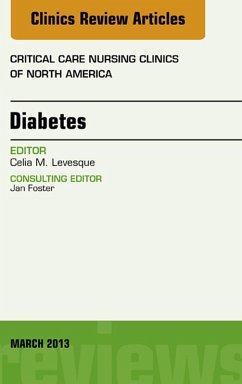 Clinics Review Articles

CRITICAL CARE NURSING CLINICS OF NORTH AMERICA

Diabetes

EDITOR
Celia M. Levesque

CONSULTING EDITOR
Jan Foster

MARCH 2013

reviews